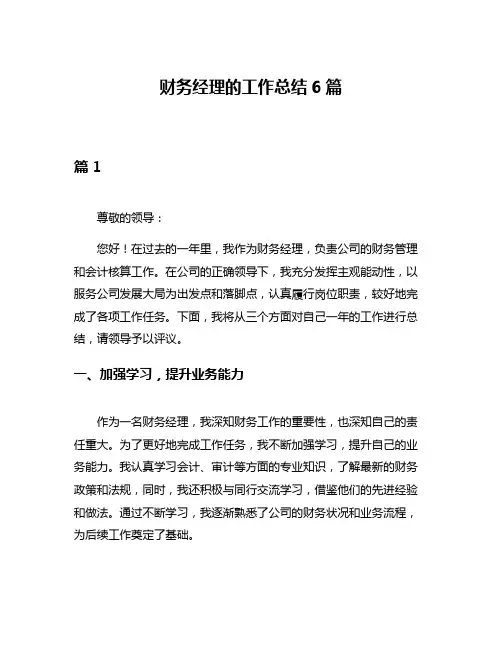 财务经理的工作总结 6 篇

篇 1

尊敬的领导：

您好！在过去的一年里，我作为财务经理，负责公司的财务管理和会计核算工作。在公司的正确领导下，我充分发挥主观能动性，以服务公司发展大局为出发点和落脚点，认真履行岗位职责，较好地完成了各项工作任务。下面，我将从三个方面对自己一年的工作进行总结，请领导予以评议。

一、加强学习，提升业务能力

作为一名财务经理，我深知财务工作的重要性，也深知自己的责任重大。为了更好地完成工作任务，我不断加强学习，提升自己的业务能力。我认真学习会计、审计等方面的专业知识，了解最新的财务政策和法规，同时，我还积极与同行交流学习，借鉴他们的先进经验和做法。通过不断学习，我逐渐熟悉了公司的财务状况和业务流程，为后续工作奠定了基础。